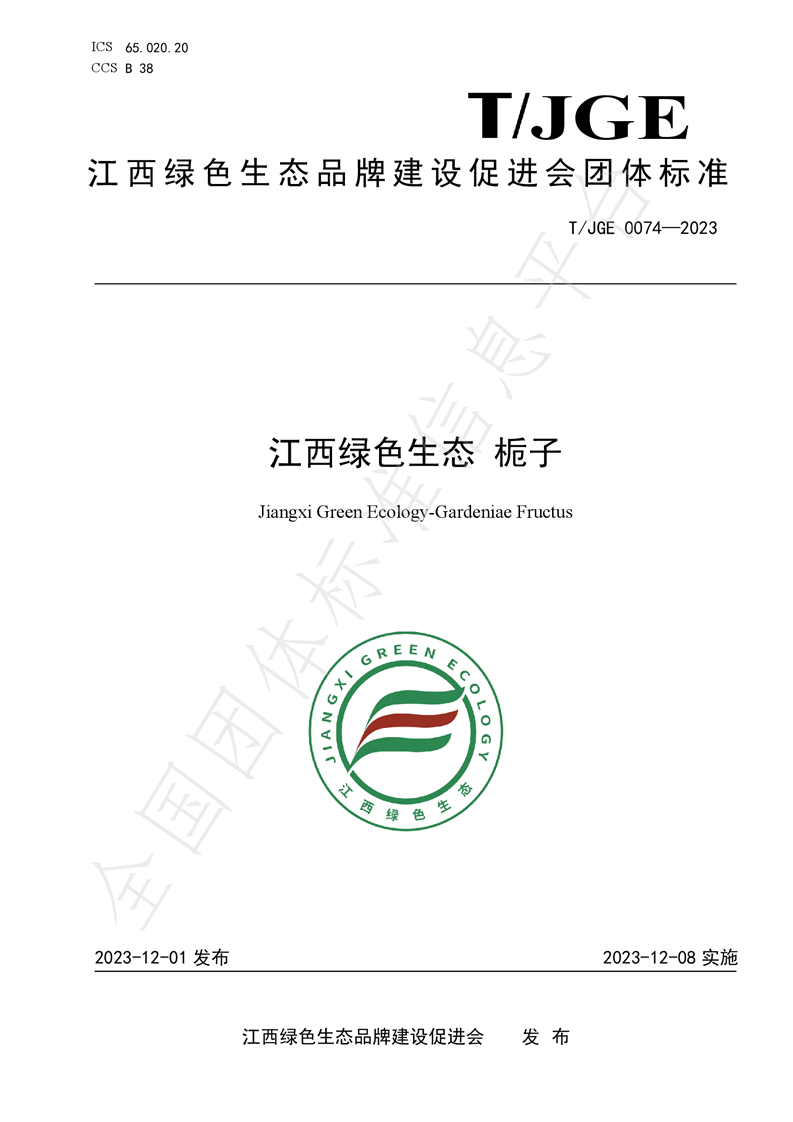 ICS 65.020.20
CCS B 38

T/JGE

江西绿色生态品牌建设促进会团体标准

T/JGE 0074—2023

江西绿色生态 栀子

Jiangxi Green Ecology-Gardeniae Fructus

JIANGXI GREEN ECOLOGY

江西绿色生态

全国团体标准信息平台

2023-12-01 发布

2023-12-08 实施

江西绿色生态品牌建设促进会 发 布